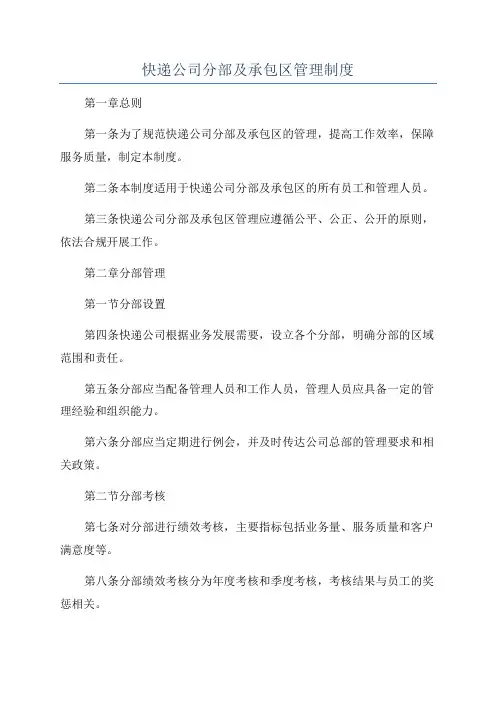 快递公司分部及承包区管理制度

第一章总则

第一条为了规范快递公司分部及承包区的管理，提高工作效率，保障服务质量，制定本制度。

第二条本制度适用于快递公司分部及承包区的所有员工和管理人员。

第三条快递公司分部及承包区管理应遵循公平、公正、公开的原则，依法合规开展工作。

第二章分部管理

第一节分部设置

第四条快递公司根据业务发展需要，设立各个分部，明确分部的区域范围和责任。

第五条分部应当配备管理人员和工作人员，管理人员应具备一定的管理经验和组织能力。

第六条分部应当定期进行例会，并及时传达公司总部的管理要求和相关政策。

第二节分部考核

第七条对分部进行绩效考核，主要指标包括业务量、服务质量和客户满意度等。

第八条分部绩效考核分为年度考核和季度考核，考核结果与员工的奖惩相关。